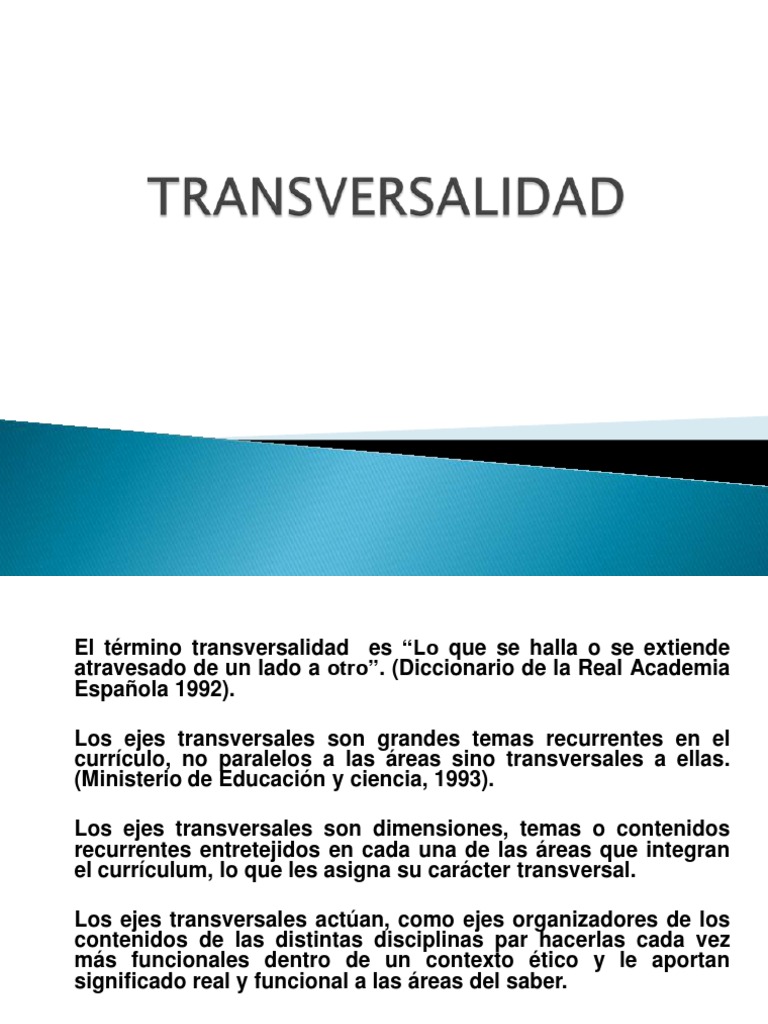 TRANSVERSALIDAD

El término transversalidad es “Lo que se halla o se extiende atravesado de un lado a otro”. (Diccionario de la Real Academia Española 1992).

Los ejes transversales son grandes temas recurrentes en el currículo, no paralelos a las áreas sino transversales a ellas. (Ministerio de Educación y ciencia, 1993).

Los ejes transversales son dimensiones, temas o contenidos recurrentes entretejidos en cada una de las áreas que integran el currículum, lo que les asigna su carácter transversal.

Los ejes transversales actúan, como ejes organizadores de los contenidos de las distintas disciplinas par hacerlas cada vez más funcionales dentro de un contexto ético y le aportan significado real y funcional a las áreas del saber.